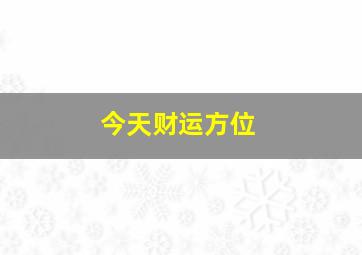 今天财运方位